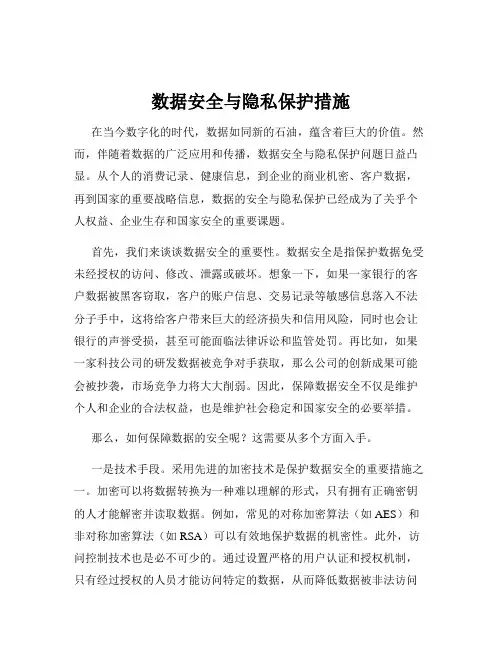 数据安全与隐私保护措施

在当今数字化的时代，数据如同新的石油，蕴含着巨大的价值。然而，伴随着数据的广泛应用和传播，数据安全与隐私保护问题日益凸显。从个人的消费记录、健康信息，到企业的商业机密、客户数据，再到国家的重要战略信息，数据的安全与隐私保护已经成为了关乎个人权益、企业生存和国家安全的重要课题。

首先，我们来谈谈数据安全的重要性。数据安全是指保护数据免受未经授权的访问、修改、泄露或破坏。想象一下，如果一家银行的客户数据被黑客窃取，客户的账户信息、交易记录等敏感信息落入不法分子手中，这将给客户带来巨大的经济损失和信用风险，同时也会让银行的声誉受损，甚至可能面临法律诉讼和监管处罚。再比如，如果一家科技公司的研发数据被竞争对手获取，那么公司的创新成果可能会被抄袭，市场竞争力将大大削弱。因此，保障数据安全不仅是维护个人和企业的合法权益，也是维护社会稳定和国家安全的必要举措。

那么，如何保障数据的安全呢？这需要从多个方面入手。

一是技术手段。采用先进的加密技术是保护数据安全的重要措施之一。加密可以将数据转换为一种难以理解的形式，只有拥有正确密钥的人才能解密并读取数据。例如，常见的对称加密算法（如 AES）和非对称加密算法（如 RSA）可以有效地保护数据的机密性。此外，访问控制技术也是必不可少的。通过设置严格的用户认证和授权机制，只有经过授权的人员才能访问特定的数据，从而降低数据被非法访问